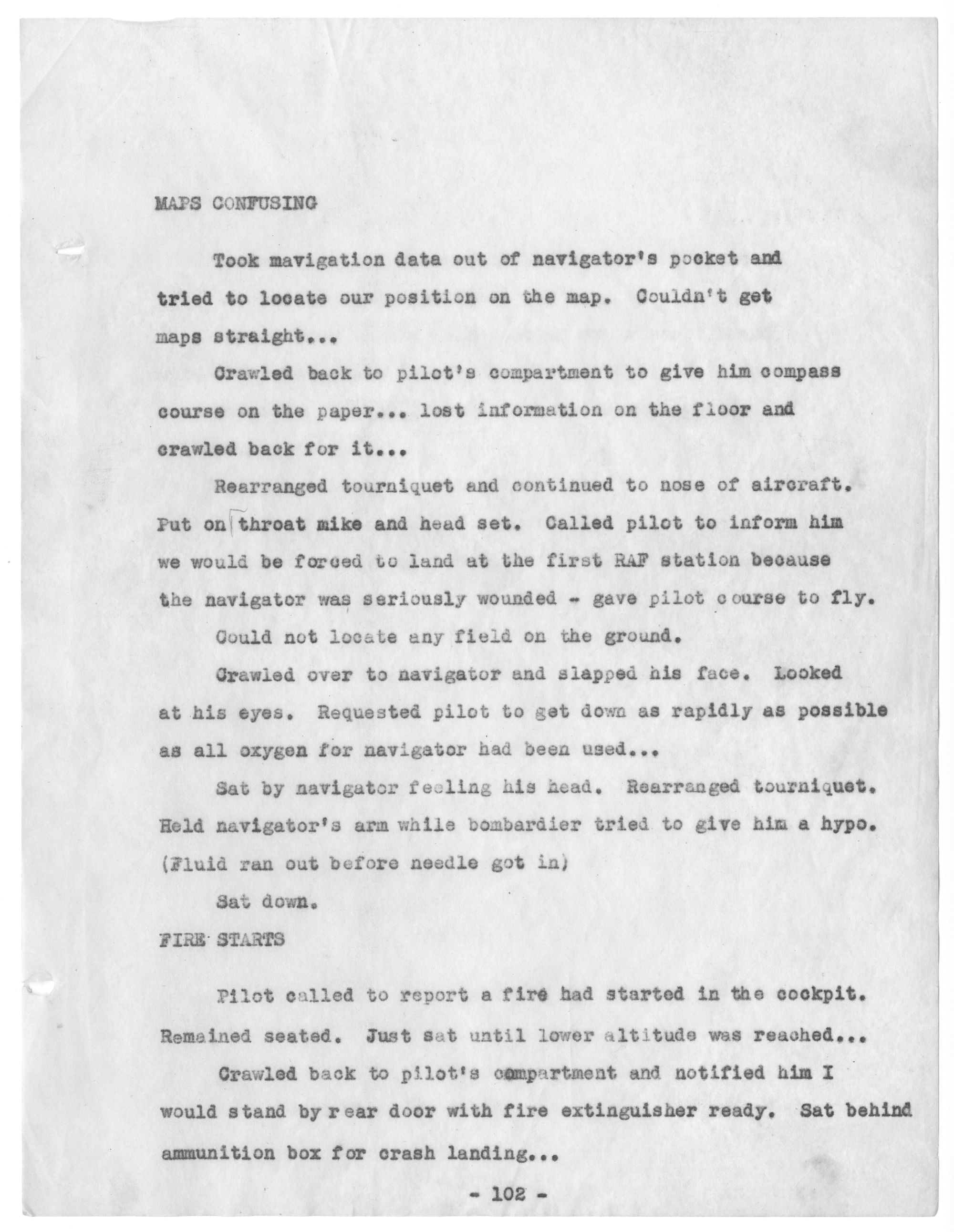 MAPS CONFUSING

Took mavigation data out of navigator's pocket and tried to locate our position on the map. Couldn't get maps straight...

Crawled back to pilot's compartment to give him compass course on the paper... lost information on the floor and crawled back for it...

Rearranged tourniquet and continued to nose of aircraft. Put on throat mike and head set. Called pilot to inform him we would be forced to land at the first RAF station because the navigator was seriously wounded - gave pilot course to fly.

Could not locate any field on the ground.

Crawled over to navigator and slapped his face. Looked at his eyes. Requested pilot to get down as rapidly as possible as all oxygen for navigator had been used...

Sat by navigator feeling his head. Rearranged tourniquet. Held navigator's arm while bombardier tried to give him a hypo. (Fluid ran out before needle got in)

Sat down.

FIRE STARTS

Pilot called to report a fire had started in the cockpit. Remained seated. Just sat until lower altitude was reached...

Crawled back to pilot's compartment and notified him I would stand by rear door with fire extinguisher ready. Sat behind ammunition box for crash landing...

- 102 -